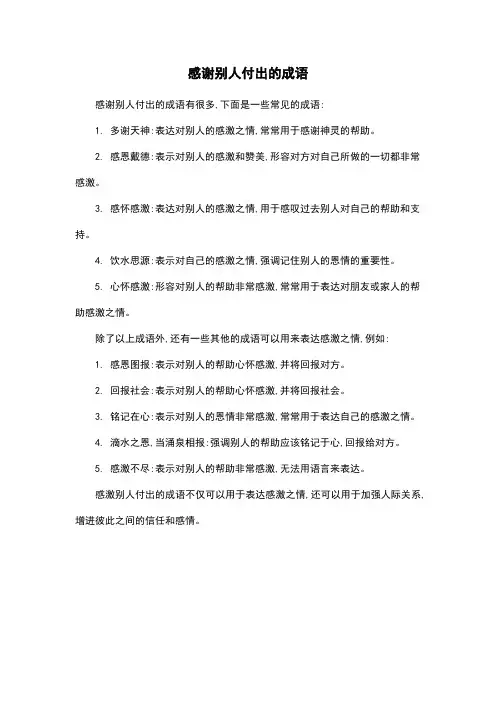 感谢别人付出的成语

感谢别人付出的成语有很多，下面是一些常见的成语：

1. 多谢天神：表达对别人的感激之情，常常用于感谢神灵的帮助。

2. 感恩戴德：表示对别人的感激和赞美，形容对方对自己所做的一切都非常感激。

3. 感怀感激：表达对别人的感激之情，用于感叹过去别人对自己的帮助和支持。

4. 饮水思源：表示对自己的感激之情，强调记住别人的恩情的重要性。

5. 心怀感激：形容对别人的帮助非常感激，常常用于表达对朋友或家人的帮助感激之情。

除了以上成语外，还有一些其他的成语可以用来表达感激之情，例如：

1. 感恩图报：表示对别人的帮助心怀感激，并将回报对方。

2. 回报社会：表示对别人的帮助心怀感激，并将回报社会。

3. 铭记在心：表示对别人的恩情非常感激，常常用于表达自己的感激之情。

4. 滴水之恩，当涌泉相报：强调别人的帮助应该铭记于心，回报给对方。

5. 感激不尽：表示对别人的帮助非常感激，无法用语言来表达。

感激别人付出的成语不仅可以用于表达感激之情，还可以用于加强人际关系，增进彼此之间的信任和感情。